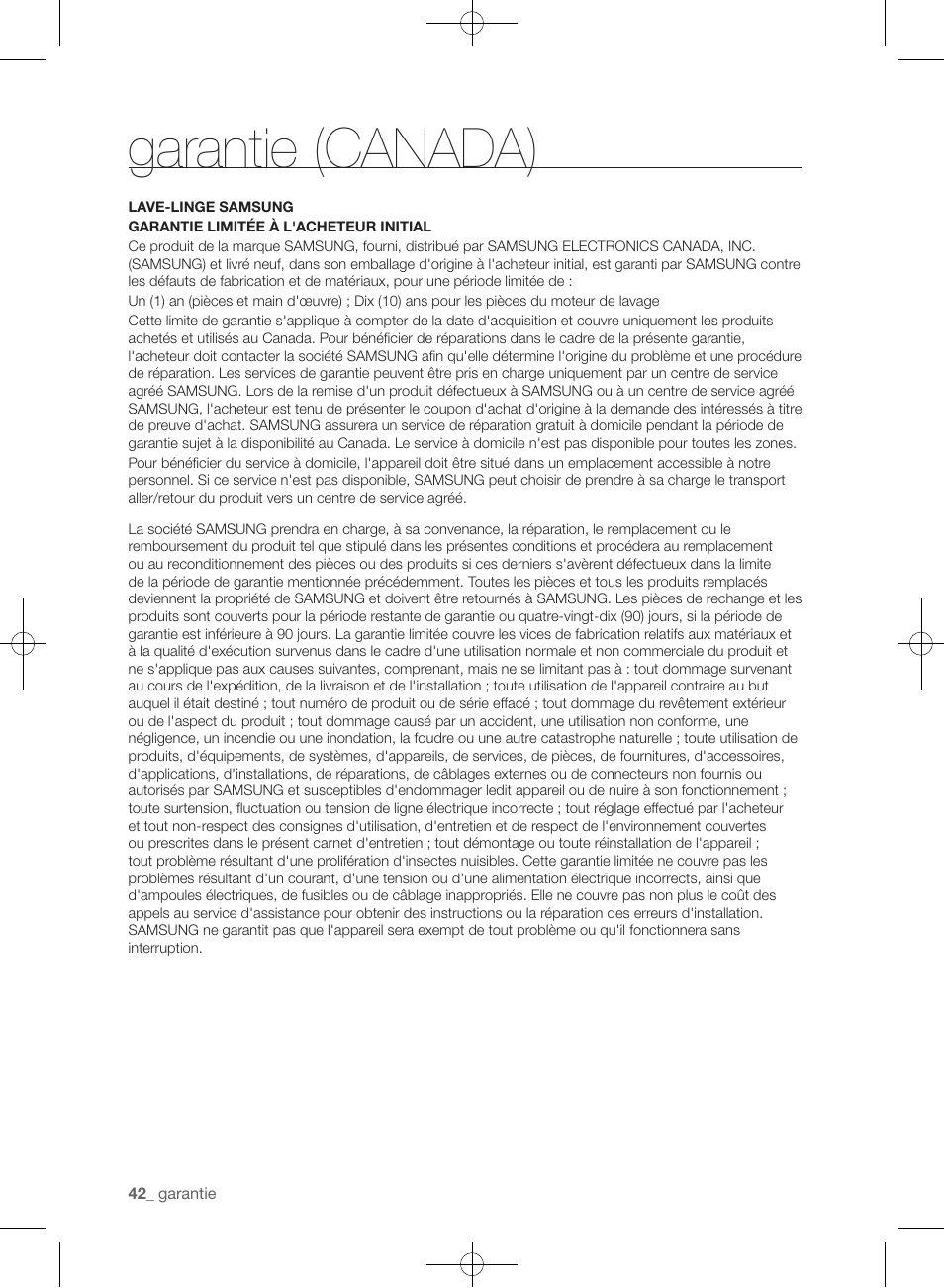 garantie (CANADA)

LAVE-LINGE SAMSUNG
GARANTIE LIMITÉE À L'ACHETEUR INITIAL
Ce produit de la marque SAMSUNG, fourni, distribué par SAMSUNG ELECTRONICS CANADA, INC. (SAMSUNG) et livré neuf, dans son emballage d'origine à l'acheteur initial, est garanti par SAMSUNG contre les défauts de fabrication et de matériaux, pour une période limitée de :

Un (1) an (pièces et main d'œuvre) ; Dix (10) ans pour les pièces du moteur de lavage

Cette limite de garantie s'applique à compter de la date d'acquisition et couvre uniquement les produits achetés et utilisés au Canada. Pour bénéficier de réparations dans le cadre de la présente garantie, l'acheteur doit contacter la société SAMSUNG afin qu'elle détermine l'origine du problème et une procédure de réparation. Les services de garantie peuvent être pris en charge uniquement par un centre de service agréé SAMSUNG. Lors de la remise d'un produit défectueux à SAMSUNG ou à un centre de service agréé SAMSUNG, l'acheteur est tenu de présenter le coupon d'achat d'origine à la demande des intéressés à titre de preuve d'achat. SAMSUNG assurera un service de réparation gratuit à domicile pendant la période de garantie sujet à la disponibilité au Canada. Le service à domicile n'est pas disponible pour toutes les zones.

Pour bénéficier du service à domicile, l'appareil doit être situé dans un emplacement accessible à notre personnel. Si ce service n'est pas disponible, SAMSUNG peut choisir de prendre à sa charge le transport aller/retour du produit vers un centre de service agréé.

La société SAMSUNG prendra en charge, à sa convenance, la réparation, le remplacement ou le remboursement du produit tel que stipulé dans les présentes conditions et procédera au remplacement ou au reconditionnement des pièces ou des produits si ces derniers s'avèrent défectueux dans la limite de la période de garantie mentionnée précédemment. Toutes les pièces et tous les produits remplacés deviennent la propriété de SAMSUNG et doivent être retournés à SAMSUNG. Les pièces de rechange et les produits sont couverts pour la période restante de garantie ou quatre-vingt-dix (90) jours, si la période de garantie est inférieure à 90 jours. La garantie limitée couvre les vices de fabrication relatifs aux matériaux et à la qualité d'exécution survenus dans le cadre d'une utilisation normale et non commerciale du produit et ne s'applique pas aux causes suivantes, comprenant, mais ne se limitant pas à : tout dommage survenant au cours de l'expédition, de la livraison et de l'installation ; toute utilisation de l'appareil contraire au but auquel il était destiné ; tout numéro de produit ou de série effacé ; tout dommage du revêtement extérieur ou de l'aspect du produit ; tout dommage causé par un accident, une utilisation non conforme, une négligence, un incendie ou une inondation, la foudre ou une autre catastrophe naturelle ; toute utilisation de produits, d'équipements, de systèmes, d'appareils, de services, de pièces, de fournitures, d'accessoires, d'applications, d'installations, de réparations, de câblages externes ou de connecteurs non fournis ou autorisés par SAMSUNG et susceptibles d'endommager ledit appareil ou de nuire à son fonctionnement ; toute surtension, fluctuation ou tension de ligne électrique incorrecte ; tout réglage effectué par l'acheteur et tout non-respect des consignes d'utilisation, d'entretien et de respect de l'environnement couvertes ou prescrites dans le présent carnet d'entretien ; tout démontage ou toute réinstallation de l'appareil ; tout problème résultant d'une prolifération d'insectes nuisibles. Cette garantie limitée ne couvre pas les problèmes résultant d'un courant, d'une tension ou d'une alimentation électrique incorrects, ainsi que d'ampoules électriques, de fusibles ou de câblage inappropriés. Elle ne couvre pas non plus le coût des appels au service d'assistance pour obtenir des instructions ou la réparation des erreurs d'installation. SAMSUNG ne garantit pas que l'appareil sera exempt de tout problème ou qu'il fonctionnera sans interruption.

42_ garantie